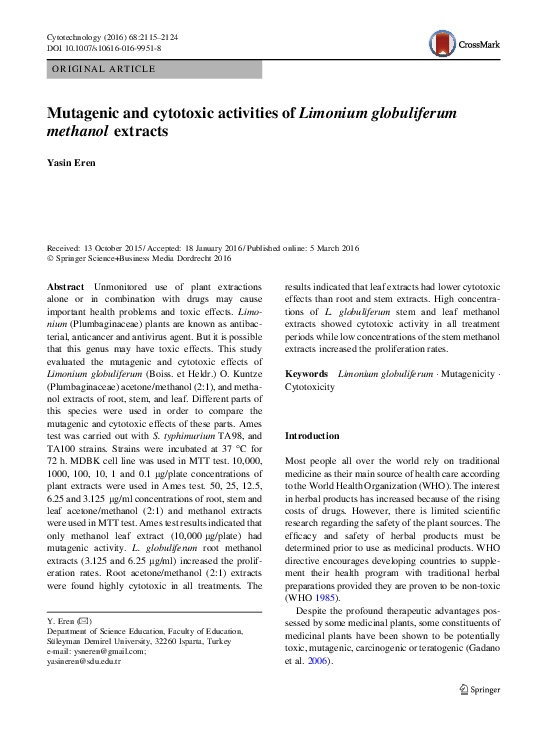 Cytotechnology (2016) 68:2115–2124
DOI 10.1007/s10616-016-9951-8

CrossMark

ORIGINAL ARTICLE

Mutagenic and cytotoxic activities of Limonium globuliferum methanol extracts

Yasin Eren

Received: 13 October 2015 / Accepted: 18 January 2016 / Published online: 5 March 2016
© Springer Science+Business Media Dordrecht 2016

Abstract Unmonitored use of plant extractions alone or in combination with drugs may cause important health problems and toxic effects. Limonium (Plumbaginaceae) plants are known as antibacterial, anticancer and antivirus agent. But it is possible that this genus may have toxic effects. This study evaluated the mutagenic and cytotoxic effects of Limonium globuliferum (Boiss. et Heldr.) O. Kuntze (Plumbaginaceae) acetone/methanol (2:1), and methanol extracts of root, stem, and leaf. Different parts of this species were used in order to compare the mutagenic and cytotoxic effects of these parts. Ames test was carried out with S. typhimurium TA98, and TA100 strains. Strains were incubated at 37 °C for 72 h. MDBK cell line was used in MTT test. 10,000, 1000, 100, 10, 1 and 0.1 μg/plate concentrations of plant extracts were used in Ames test. 50, 25, 12.5, 6.25 and 3.125 μg/ml concentrations of root, stem and leaf acetone/methanol (2:1) and methanol extracts were used in MTT test. Ames test results indicated that only methanol leaf extract (10,000 μg/plate) had mutagenic activity. L. globuliferum root methanol extracts (3.125 and 6.25 μg/ml) increased the proliferation rates. Root acetone/methanol (2:1) extracts were found highly cytotoxic in all treatments. The results indicated that leaf extracts had lower cytotoxic effects than root and stem extracts. High concentrations of L. globuliferum stem and leaf methanol extracts showed cytotoxic activity in all treatment periods while low concentrations of the stem methanol extracts increased the proliferation rates.

Keywords Limonium globuliferum · Mutagenicity · Cytotoxicity

Y. Eren (✉)
Department of Science Education, Faculty of Education, Süleyman Demirel University, 32260 Isparta, Turkey
e-mail: ysneren@gmail.com;
yasineren@sdu.edu.tr

Introduction

Most people all over the world rely on traditional medicine as their main source of health care according to the World Health Organization (WHO). The interest in herbal products has increased because of the rising costs of drugs. However, there is limited scientific research regarding the safety of the plant sources. The efficacy and safety of herbal products must be determined prior to use as medicinal products. WHO directive encourages developing countries to supplement their health program with traditional herbal preparations provided they are proven to be non-toxic (WHO 1985).

Despite the profound therapeutic advantages possessed by some medicinal plants, some constituents of medicinal plants have been shown to be potentially toxic, mutagenic, carcinogenic or teratogenic (Gadano et al. 2006).

Springer